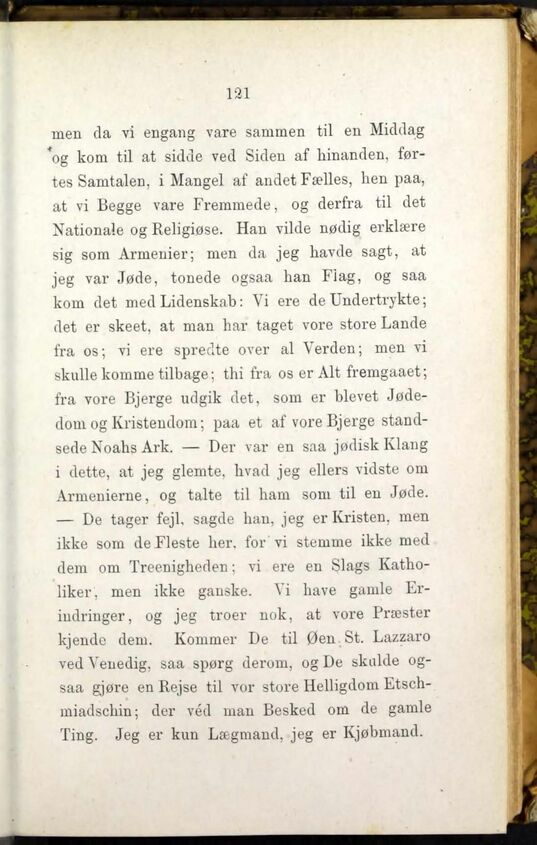 121

men da vi engang vare sammen til en Middag og kom til at sidde ved Siden af hinanden, førtes Samtalen, i Mangel af andet Fælles, hen paa, at vi Begge vare Fremmede, og derfra til det Nationale og Religiøse. Han vilde nødig erklære sig som Armenier; men da jeg havde sagt, at jeg var Jøde, tonede ogsaa han Flag, og saa kom det med Lidenskab: Vi ere de Undertrykte; det er skeet, at man har taget vore store Lande fra os; vi ere spredte over al Verden; men vi skulle komme tilbage; thi fra os er Alt fremgaaet; fra vore Bjerge udgik det, som er blevet Jødedom og Kristendom; paa et af vore Bjerge standsede Noahs Ark. — Der var en saa jødisk Klang i dette, at jeg glemte, hvad jeg ellers vidste om Armenierne, og talte til ham som til en Jøde. — De tager fejl, sagde han, jeg er Kristen, men ikke som de Fleste her, for vi stemme ikke med dem om Treenigheden; vi ere en Slags Katholiker, men ikke ganske. Vi have gamle Erindringer, og jeg troer nok, at vore Præster kjende dem. Kommer De til Øen St. Lazzaro ved Venedig, saa spørg derom, og De skulde ogsaa gjøre en Rejse til vor store Helligdom Etschmiadschin; der véd man Besked om de gamle Ting. Jeg er kun Lægmand, jeg er Kjøbmand.